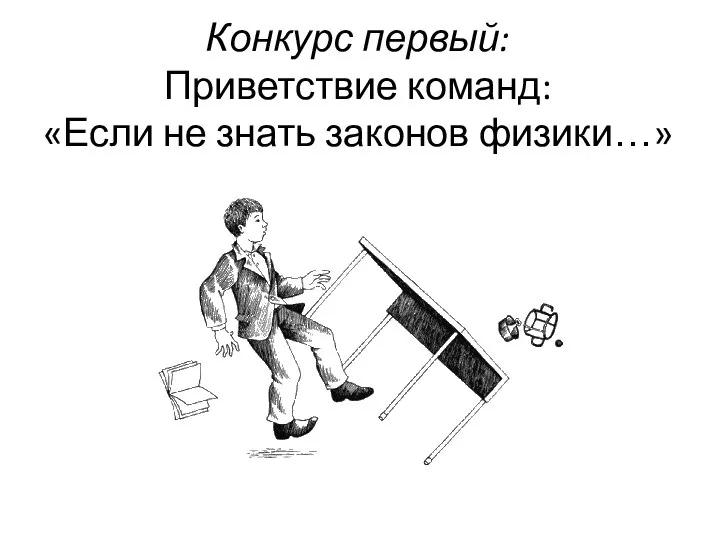 Конкурс первый:
Приветствие команд:
«Если не знать законов физики…»